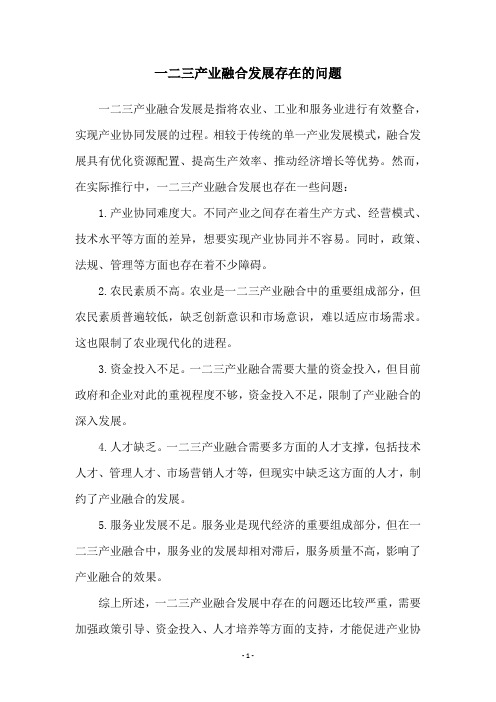 一二三产业融合发展存在的问题

一二三产业融合发展是指将农业、工业和服务业进行有效整合，实现产业协同发展的过程。相较于传统的单一产业发展模式，融合发展具有优化资源配置、提高生产效率、推动经济增长等优势。然而，在实际推行中，一二三产业融合发展也存在一些问题：

1.产业协同难度大。不同产业之间存在着生产方式、经营模式、技术水平等方面的差异，想要实现产业协同并不容易。同时，政策、法规、管理等方面也存在着不少障碍。

2.农民素质不高。农业是一二三产业融合中的重要组成部分，但农民素质普遍较低，缺乏创新意识和市场意识，难以适应市场需求。这也限制了农业现代化的进程。

3.资金投入不足。一二三产业融合需要大量的资金投入，但目前政府和企业对此的重视程度不够，资金投入不足，限制了产业融合的深入发展。

4.人才缺乏。一二三产业融合需要多方面的人才支撑，包括技术人才、管理人才、市场营销人才等，但现实中缺乏这方面的人才，制约了产业融合的发展。

5.服务业发展不足。服务业是现代经济的重要组成部分，但在一二三产业融合中，服务业的发展却相对滞后，服务质量不高，影响了产业融合的效果。

综上所述，一二三产业融合发展中存在的问题还比较严重，需要加强政策引导、资金投入、人才培养等方面的支持，才能促进产业协

- 1 -